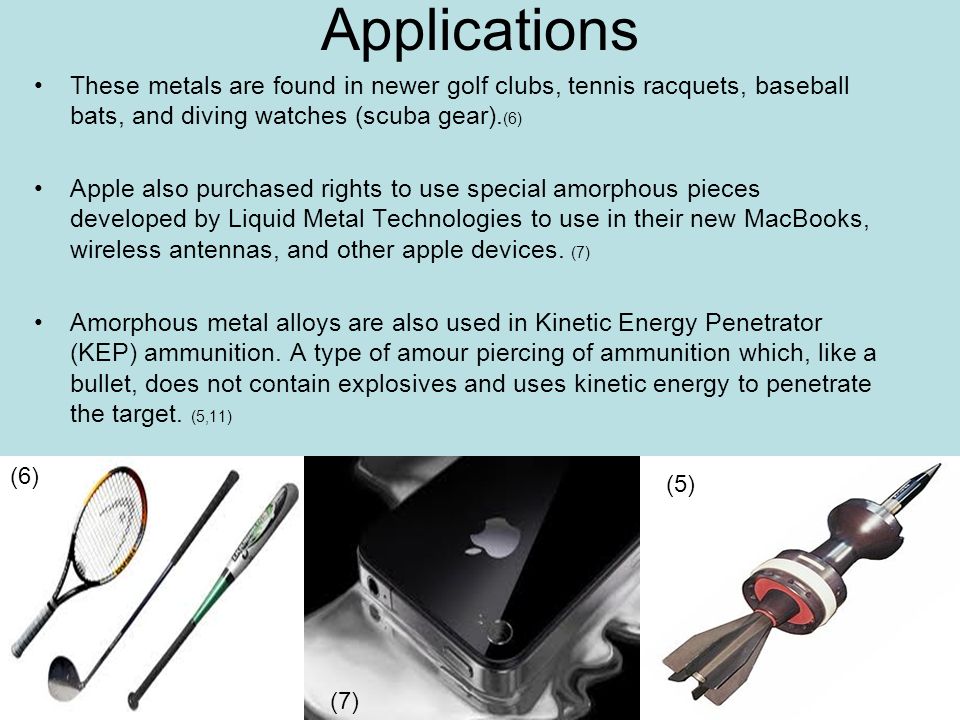 Applications

• These metals are found in newer golf clubs, tennis racquets, baseball bats, and diving watches (scuba gear).(6)

• Apple also purchased rights to use special amorphous pieces developed by Liquid Metal Technologies to use in their new MacBooks, wireless antennas, and other apple devices. (7)

• Amorphous metal alloys are also used in Kinetic Energy Penetrator (KEP) ammunition. A type of amour piercing of ammunition which, like a bullet, does not contain explosives and uses kinetic energy to penetrate the target. (5,11)

(6)

(7)

(5)